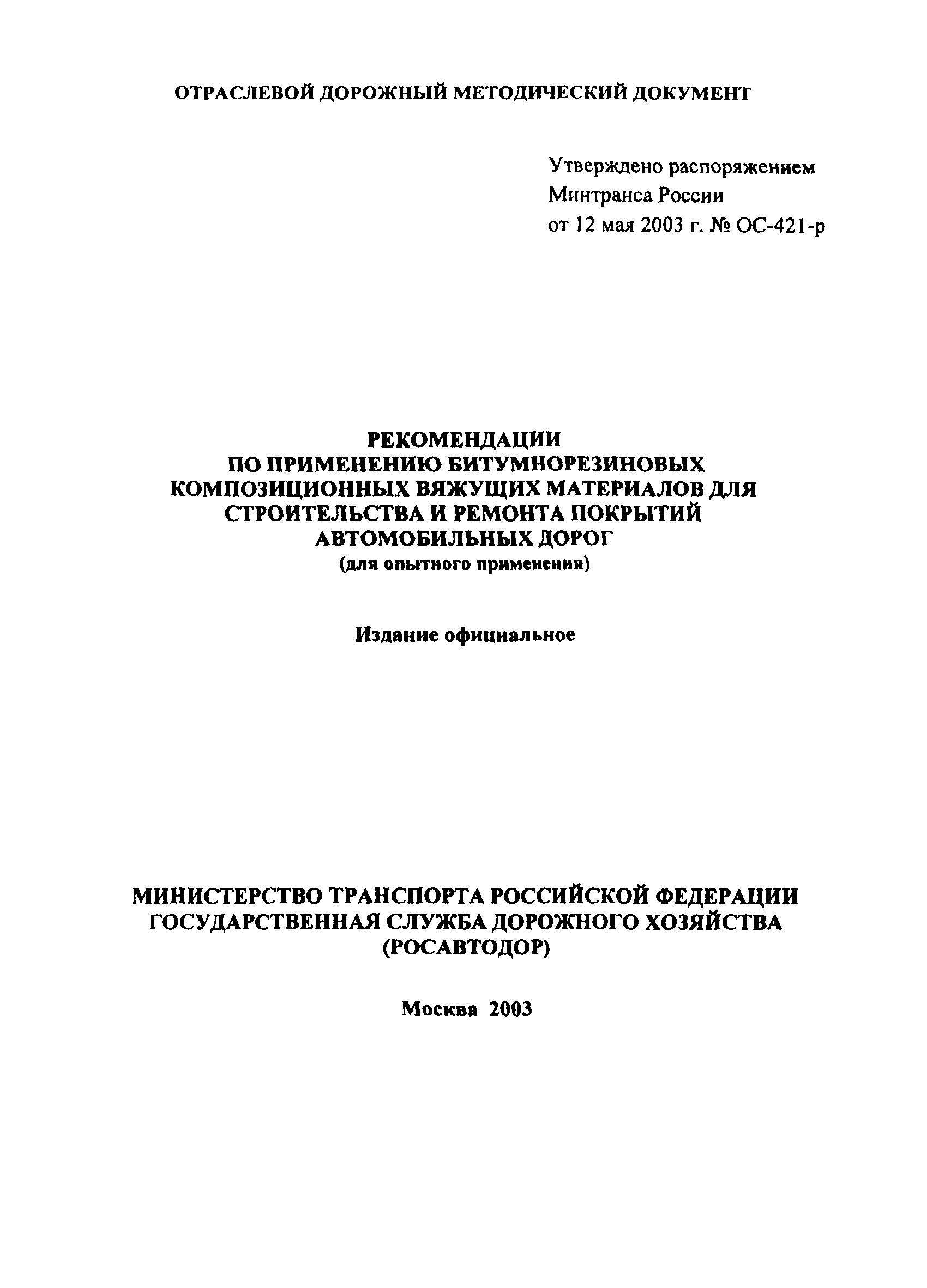 ОТРАСЛЕВОЙ ДОРОЖНЫЙ МЕТОДИЧЕСКИЙ ДОКУМЕНТ

Утверждено распоряжением Минтранса России от 12 мая 2003 г. № ОС-421-р

РЕКОМЕНДАЦИИ
ПО ПРИМЕНЕНИЮ БИТУМНОРЕЗИНОВЫХ КОМПОЗИЦИОННЫХ ВЯЖУЩИХ МАТЕРИАЛОВ ДЛЯ СТРОИТЕЛЬСТВА И РЕМОНТА ПОКРЫТИЙ АВТОМОБИЛЬНЫХ ДОРОГ
(для опытного применения)

Издание официальное

МИНИСТЕРСТВО ТРАНСПОРТА РОССИЙСКОЙ ФЕДЕРАЦИИ
ГОСУДАРСТВЕННАЯ СЛУЖБА ДОРОЖНОГО ХОЗЯЙСТВА
(РОСАВТОДОР)

Москва 2003